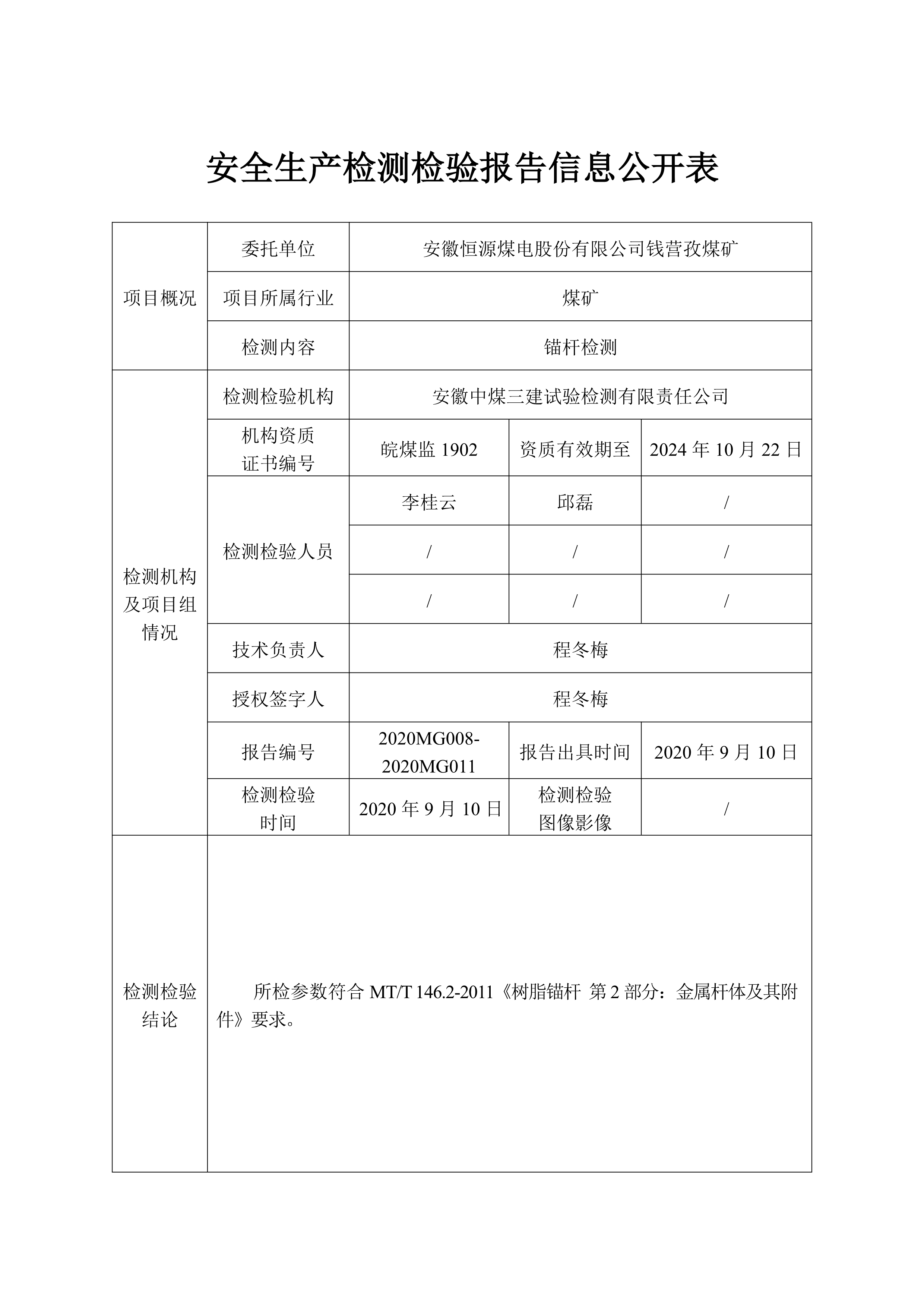 安全生产检测检验报告信息公开表

| 项目概况 | 委托单位 | 安徽恒源煤电股份有限公司钱营孜煤矿 | | |
|---|---|---|---|---|
| | 项目所属行业 | 煤矿 | | |
| | 检测内容 | 锚杆检测 | | |
| 检测机构及项目组情况 | 检测检验机构 | 安徽中煤三建试验检测有限责任公司 | | |
| | 机构资质证书编号 | 皖煤监1902 | 资质有效期至 | 2024年10月22日 |
| | 检测检验人员 | 李桂云 | 邱磊 | / |
| | | / | / | / |
| | | / | / | / |
| | 技术负责人 | 程冬梅 | | |
| | 授权签字人 | 程冬梅 | | |
| | 报告编号 | 2020MG008-2020MG011 | 报告出具时间 | 2020年9月10日 |
| | 检测检验时间 | 2020年9月10日 | 检测检验图像影像 | / |
| 检测检验结论 | 所检参数符合MT/T 146.2-2011《树脂锚杆 第2部分：金属杆体及其附件》要求。 | | | |